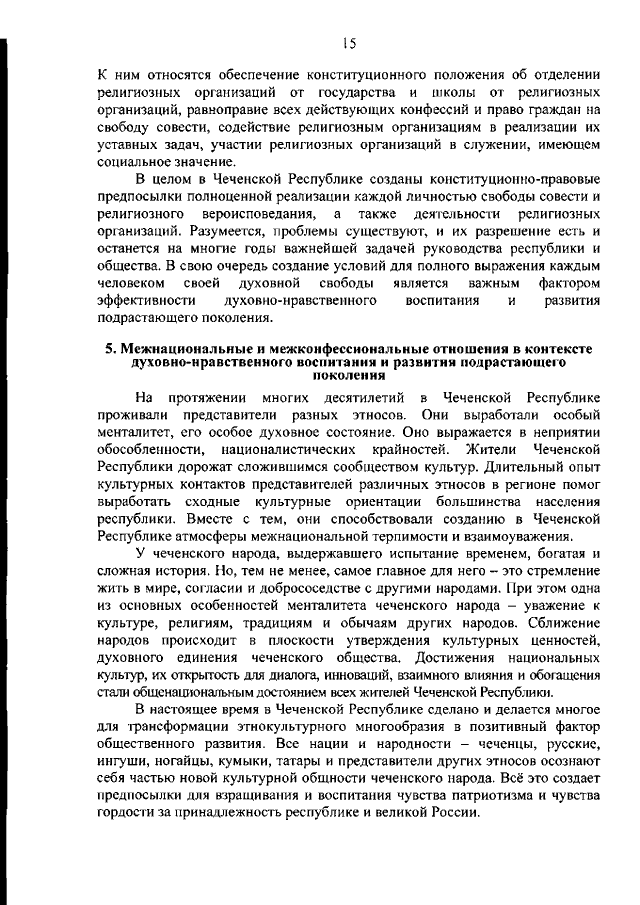 15

К ним относятся обеспечение конституционного положения об отделении религиозных организаций от государства и школы от религиозных организаций, равноправие всех действующих конфессий и право граждан на свободу совести, содействие религиозным организациям в реализации их уставных задач, участии религиозных организаций в служении, имеющем социальное значение.

В целом в Чеченской Республике созданы конституционно-правовые предпосылки полноценной реализации каждой личностью свободы совести и религиозного вероисповедания, а также деятельности религиозных организаций. Разумеется, проблемы существуют, и их разрешение есть и останется на многие годы важнейшей задачей руководства республики и общества. В свою очередь создание условий для полного выражения каждым человеком своей духовной свободы является важным фактором эффективности духовно-нравственного воспитания и развития подрастающего поколения.

5. Межнациональные и межконфессиональные отношения в контексте духовно-нравственного воспитания и развития подрастающего поколения

На протяжении многих десятилетий в Чеченской Республике проживали представители разных этносов. Они выработали особый менталитет, его особое духовное состояние. Оно выражается в неприятии обособленности, националистических крайностей. Жители Чеченской Республики дорожат сложившимся сообществом культур. Длительный опыт культурных контактов представителей различных этносов в регионе помог выработать сходные культурные ориентации большинства населения республики. Вместе с тем, они способствовали созданию в Чеченской Республике атмосферы межнациональной терпимости и взаимоуважения.

У чеченского народа, выдержавшего испытание временем, богатая и сложная история. Но, тем не менее, самое главное для него – это стремление жить в мире, согласии и добрососедстве с другими народами. При этом одна из основных особенностей менталитета чеченского народа – уважение к культуре, религиям, традициям и обычаям других народов. Сближение народов происходит в плоскости утверждения культурных ценностей, духовного единения чеченского общества. Достижения национальных культур, их открытость для диалога, инноваций, взаимного влияния и обогащения стали общенациональным достоянием всех жителей Чеченской Республики.

В настоящее время в Чеченской Республике сделано и делается многое для трансформации этнокультурного многообразия в позитивный фактор общественного развития. Все нации и народности – чеченцы, русские, ингуши, ногайцы, кумыки, татары и представители других этносов осознают себя частью новой культурной общности чеченского народа. Всё это создает предпосылки для взращивания и воспитания чувства патриотизма и чувства гордости за принадлежность республике и великой России.